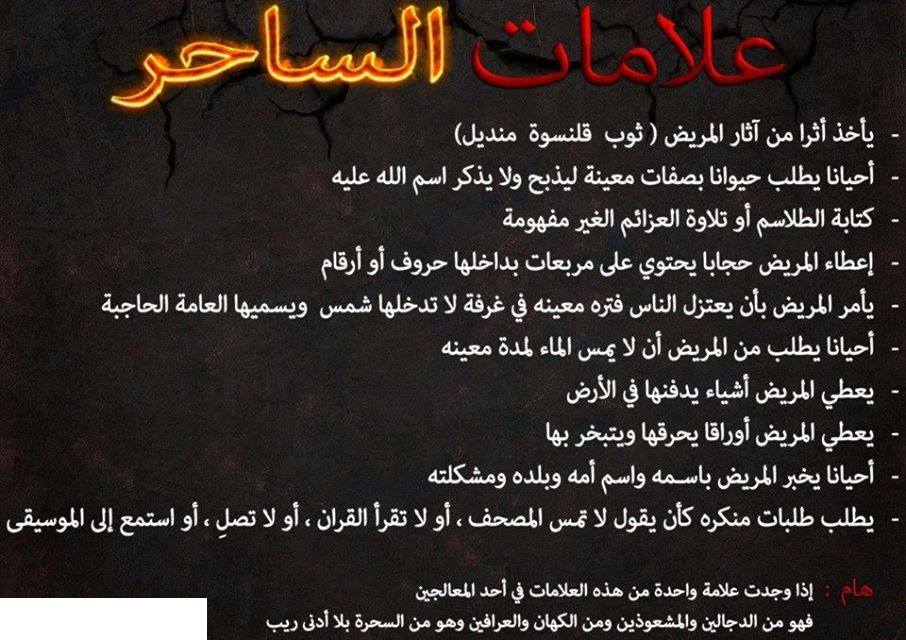 علامات الساحر

- يأخذ أثرا من آثار المريض ( ثوب قلنسوة منديل)
- أحيانا يطلب حيوانا بصفات معينة ليذبح ولا يذكر اسم الله عليه
- كتابة الطلاسم أو تلاوة العزائم الغير مفهومة
- إعطاء المريض حجابا يحتوي على مربعات بداخلها حروف أو أرقام
- يأمر المريض بأن يعتزل الناس فتره معينه في غرفة لا تدخلها شمس ويسميها العامة الحاجبة
- أحيانا يطلب من المريض أن لا يمس الماء لمدة معينه
- يعطي المريض أشياء يدفنها في الأرض
- يعطي المريض أوراقا يحرقها ويتبخر بها
- أحيانا يخبر المريض باسمه واسم أمه وبلده ومشكلته
- يطلب طلبات منكره كأن يقول لا تمس المصحف ، أو لا تقرأ القران ، أو لا تصلِ ، أو استمع إلى الموسيقى

هام : إذا وجدت علامة واحدة من هذه العلامات في أحد المعالجين
فهو من الدجالين والمشعوذين ومن الكهان والعرافين وهو من السحرة بلا أدنى ريب